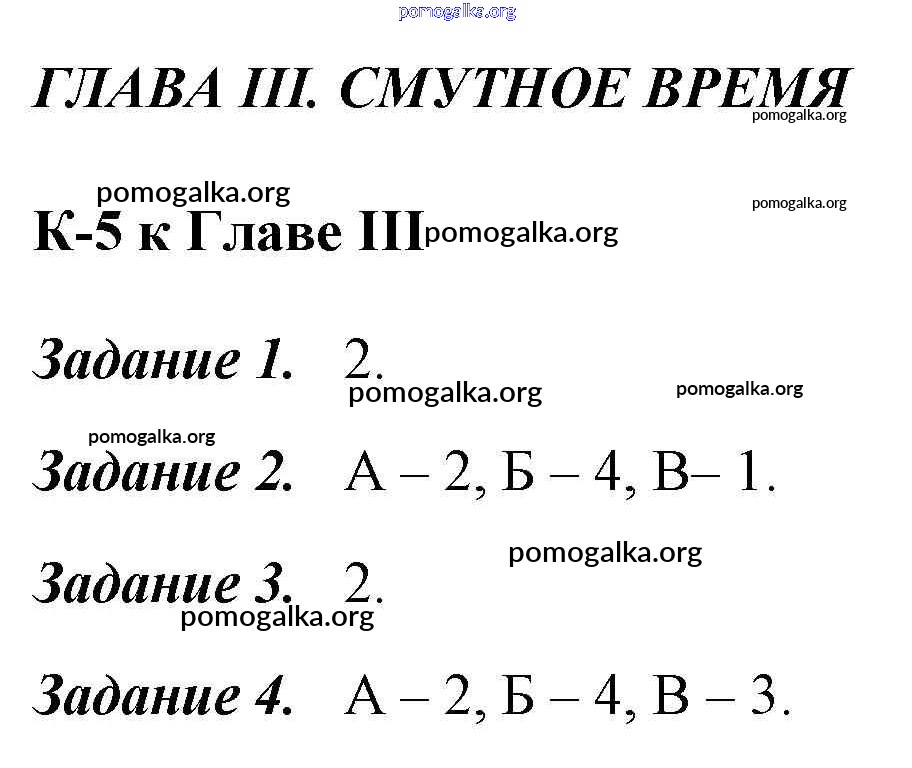 pomogalka.org

ГЛАВА III. СМУТНОЕ ВРЕМЯ pomogalka.org

pomogalka.org
pomogalka.org
К-5 к Главе III pomogalka.org

Задание 1. 2.
pomogalka.org pomogalka.org

pomogalka.org
Задание 2. А – 2, Б – 4, В– 1.

pomogalka.org
Задание 3. 2.
pomogalka.org

Задание 4. А – 2, Б – 4, В – 3.